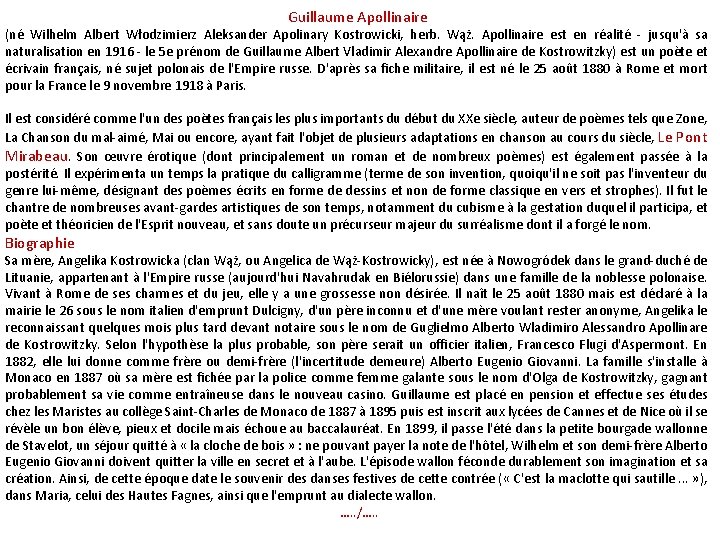 Guillaume Apollinaire
(né Wilhelm Albert Włodzimierz Aleksander Apolinary Kostrowicki, herb. Wąż. Apollinaire est en réalité - jusqu'à sa naturalisation en 1916 - le 5e prénom de Guillaume Albert Vladimir Alexandre Apollinaire de Kostrowitzky) est un poète et écrivain français, né sujet polonais de l'Empire russe. D'après sa fiche militaire, il est né le 25 août 1880 à Rome et mort pour la France le 9 novembre 1918 à Paris.

Il est considéré comme l'un des poètes français les plus importants du début du XXe siècle, auteur de poèmes tels que Zone, La Chanson du mal-aimé, Mai ou encore, ayant fait l'objet de plusieurs adaptations en chanson au cours du siècle, Le Pont Mirabeau. Son œuvre érotique (dont principalement un roman et de nombreux poèmes) est également passée à la postérité. Il expérimenta un temps la pratique du calligramme (terme de son invention, quoiqu'il ne soit pas l'inventeur du genre lui-même, désignant des poèmes écrits en forme de dessins et non de forme classique en vers et strophes). Il fut le chantre de nombreuses avant-gardes artistiques de son temps, notamment du cubisme à la gestation duquel il participa, et poète et théoricien de l'Esprit nouveau, et sans doute un précurseur majeur du surréalisme dont il a forgé le nom.
Biographie
Sa mère, Angelika Kostrowicka (clan Wąż, ou Angelica de Wąż-Kostrowicky), est née à Nowogródek dans le grand-duché de Lituanie, appartenant à l'Empire russe (aujourd'hui Navahrudak en Biélorussie) dans une famille de la noblesse polonaise. Vivant à Rome de ses charmes et du jeu, elle y a une grossesse non désirée. Il naît le 25 août 1880 mais est déclaré à la mairie le 26 sous le nom italien d'emprunt Dulcigny, d'un père inconnu et d'une mère voulant rester anonyme, Angelika le reconnaissant quelques mois plus tard devant notaire sous le nom de Guglielmo Alberto Wladimiro Alessandro Apollinare de Kostrowitzky. Selon l'hypothèse la plus probable, son père serait un officier italien, Francesco Flugi d'Aspermont. En 1882, elle lui donne comme frère ou demi-frère (l'incertitude demeure) Alberto Eugenio Giovanni. La famille s'installe à Monaco en 1887 où sa mère est fichée par la police comme femme galante sous le nom d'Olga de Kostrowitzky, gagnant probablement sa vie comme entraîneuse dans le nouveau casino. Guillaume est placé en pension et effectue ses études chez les Maristes au collège Saint-Charles de Monaco de 1887 à 1895 puis est inscrit aux lycées de Cannes et de Nice où il se révèle un bon élève, pieux et docile mais échoue au baccalauréat. En 1899, il passe l'été dans la petite bourgade wallonne de Stavelot, un séjour quitté à « la cloche de bois » : ne pouvant payer la note de l'hôtel, Wilhelm et son demi-frère Alberto Eugenio Giovanni doivent quitter la ville en secret et à l'aube. L'épisode wallon féconde durablement son imagination et sa création. Ainsi, de cette époque date le souvenir des danses festives de cette contrée (« C'est la maclotte qui sautille ... »), dans Maria, celui des Hautes Fagnes, ainsi que l'emprunt au dialecte wallon.
...../.....